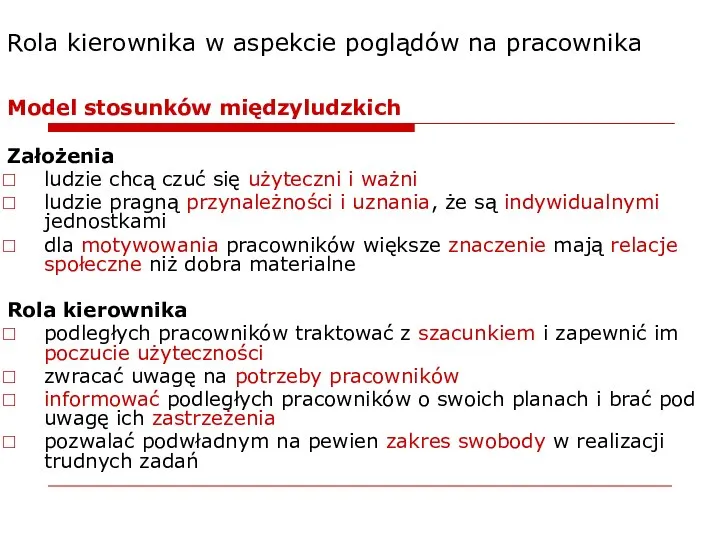 Rola kierownika w aspekcie poglądów na pracownika

Model stosunków międzyludzkich

Założenia
□ ludzie chcą czuć się użyteczni i ważni
□ ludzie pragną przynależności i uznania, że są indywidualnymi jednostkami
□ dla motywowania pracowników większe znaczenie mają relacje społeczne niż dobra materialne

Rola kierownika
□ podległych pracowników traktować z szacunkiem i zapewnić im poczucie użyteczności
□ zwracać uwagę na potrzeby pracowników
□ informować podległych pracowników o swoich planach i brać pod uwagę ich zastrzeżenia
□ pozwalać podwładnym na pewien zakres swobody w realizacji trudnych zadań